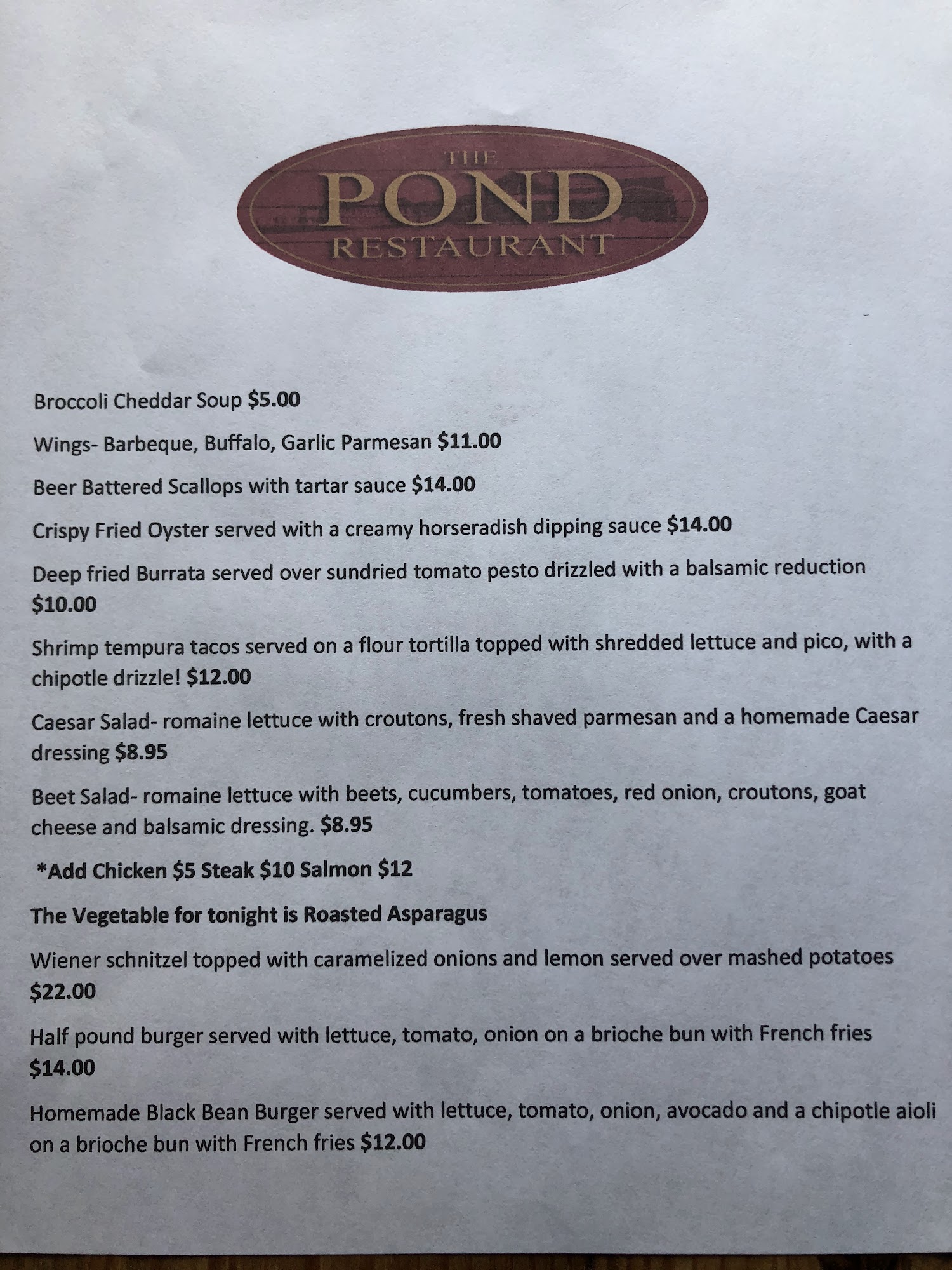 THE
POND
RESTAURANT

Broccoli Cheddar Soup $5.00

Wings- Barbeque, Buffalo, Garlic Parmesan $11.00

Beer Battered Scallops with tartar sauce $14.00

Crispy Fried Oyster served with a creamy horseradish dipping sauce $14.00

Deep fried Burrata served over sundried tomato pesto drizzled with a balsamic reduction $10.00

Shrimp tempura tacos served on a flour tortilla topped with shredded lettuce and pico, with a chipotle drizzle! $12.00

Caesar Salad- romaine lettuce with croutons, fresh shaved parmesan and a homemade Caesar dressing $8.95

Beet Salad- romaine lettuce with beets, cucumbers, tomatoes, red onion, croutons, goat cheese and balsamic dressing. $8.95

*Add Chicken $5 Steak $10 Salmon $12

The Vegetable for tonight is Roasted Asparagus

Wiener schnitzel topped with caramelized onions and lemon served over mashed potatoes $22.00

Half pound burger served with lettuce, tomato, onion on a brioche bun with French fries $14.00

Homemade Black Bean Burger served with lettuce, tomato, onion, avocado and a chipotle aioli on a brioche bun with French fries $12.00